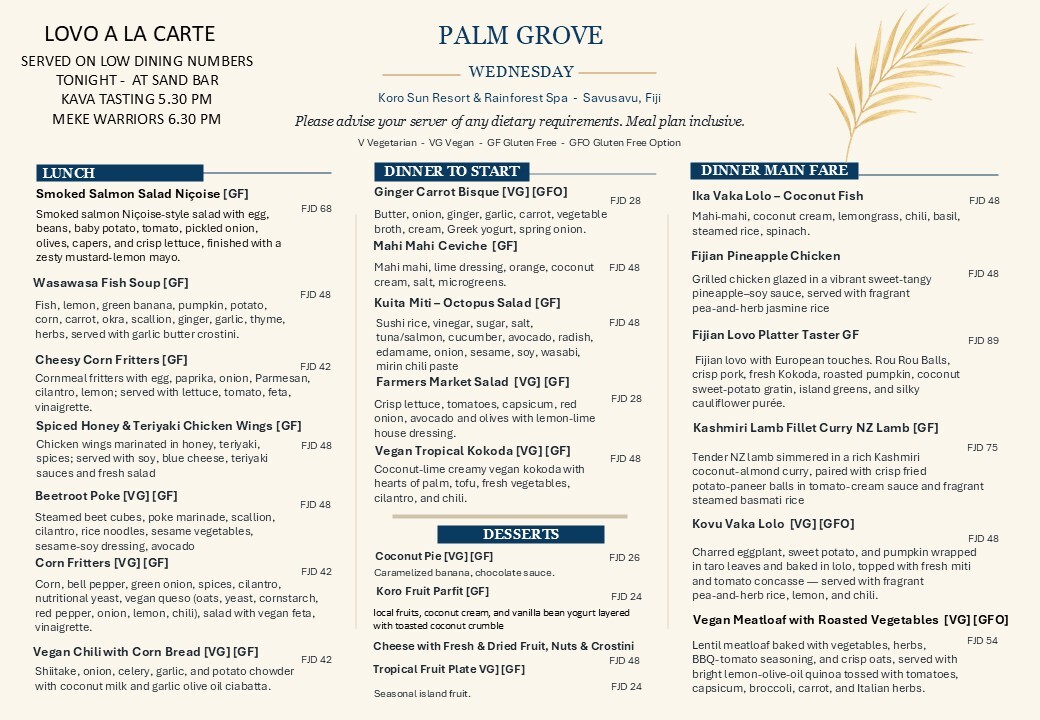 LOVO A LA CARTE
SERVED ON LOW DINING NUMBERS
TONIGHT - AT SAND BAR
KAVA TASTING 5.30 PM
MEKE WARRIORS 6.30 PM

PALM GROVE

WEDNESDAY

Koro Sun Resort & Rainforest Spa - Savusavu, Fiji

Please advise your server of any dietary requirements. Meal plan inclusive.

V Vegetarian - VG Vegan - GF Gluten Free - GFO Gluten Free Option

LUNCH

Smoked Salmon Salad Niçoise [GF]
FJD 68
Smoked salmon Niçoise-style salad with egg, beans, baby potato, tomato, pickled onion, olives, capers, and crisp lettuce, finished with a zesty mustard-lemon mayo.

Wasawasa Fish Soup [GF]
FJD 48
Fish, lemon, green banana, pumpkin, potato, corn, carrot, okra, scallion, ginger, garlic, thyme, herbs, served with garlic butter crostini.

Cheesy Corn Fritters [GF]
FJD 42
Cornmeal fritters with egg, paprika, onion, Parmesan, cilantro, lemon; served with lettuce, tomato, feta, vinaigrette.

Spiced Honey & Teriyaki Chicken Wings [GF]
FJD 48
Chicken wings marinated in honey, teriyaki, spices; served with soy, blue cheese, teriyaki sauces and fresh salad

Beetroot Poke [VG] [GF]
FJD 48
Steamed beet cubes, poke marinade, scallion, cilantro, rice noodles, sesame vegetables, sesame-soy dressing, avocado

Corn Fritters [VG] [GF]
FJD 42
Corn, bell pepper, green onion, spices, cilantro, nutritional yeast, vegan queso (oats, yeast, cornstarch, red pepper, onion, lemon, chili), salad with vegan feta, vinaigrette.

Vegan Chili with Corn Bread [VG] [GF]
FJD 42
Shiitake, onion, celery, garlic, and potato chowder with coconut milk and garlic olive oil ciabatta.

DINNER TO START

Ginger Carrot Bisque [VG] [GFO]
FJD 28
Butter, onion, ginger, garlic, carrot, vegetable broth, cream, Greek yogurt, spring onion.

Mahi Mahi Ceviche [GF]
FJD 48
Mahi mahi, lime dressing, orange, coconut cream, salt, microgreens.

Kuita Miti – Octopus Salad [GF]
FJD 48
Sushi rice, vinegar, sugar, salt, tuna/salmon, cucumber, avocado, radish, edamame, onion, sesame, soy, wasabi, mirin chili paste

Farmers Market Salad [VG] [GF]
FJD 28
Crisp lettuce, tomatoes, capsicum, red onion, avocado and olives with lemon-lime house dressing.

Vegan Tropical Kokoda [VG] [GF]
FJD 48
Coconut-lime creamy vegan kokoda with hearts of palm, tofu, fresh vegetables, cilantro, and chili.

DESSERTS

Coconut Pie [VG] [GF]
FJD 26
Caramelized banana, chocolate sauce.

Koro Fruit Parfit [GF]
FJD 24
local fruits, coconut cream, and vanilla bean yogurt layered with toasted coconut crumble

Cheese with Fresh & Dried Fruit, Nuts & Crostini
FJD 48

Tropical Fruit Plate VG] [GF]
FJD 24
Seasonal island fruit.

DINNER MAIN FARE

Ika Vaka Lolo – Coconut Fish
FJD 48
Mahi-mahi, coconut cream, lemongrass, chili, basil, steamed rice, spinach.

Fijian Pineapple Chicken
FJD 48
Grilled chicken glazed in a vibrant sweet-tangy pineapple–soy sauce, served with fragrant pea-and-herb jasmine rice

Fijian Lovo Platter Taster GF
FJD 89
Fijian lovo with European touches. Rou Rou Balls, crisp pork, fresh Kokoda, roasted pumpkin, coconut sweet-potato gratin, island greens, and silky cauliflower purée.

Kashmiri Lamb Fillet Curry NZ Lamb [GF]
FJD 75
Tender NZ lamb simmered in a rich Kashmiri coconut-almond curry, paired with crisp fried potato-paneer balls in tomato-cream sauce and fragrant steamed basmati rice

Kovu Vaka Lolo [VG] [GFO]
FJD 48
Charred eggplant, sweet potato, and pumpkin wrapped in taro leaves and baked in lolo, topped with fresh miti and tomato concasse — served with fragrant pea-and-herb rice, lemon, and chili.

Vegan Meatloaf with Roasted Vegetables [VG] [GFO]
FJD 54
Lentil meatloaf baked with vegetables, herbs, BBQ-tomato seasoning, and crisp oats, served with bright lemon-olive-oil quinoa tossed with tomatoes, capsicum, broccoli, carrot, and Italian herbs.